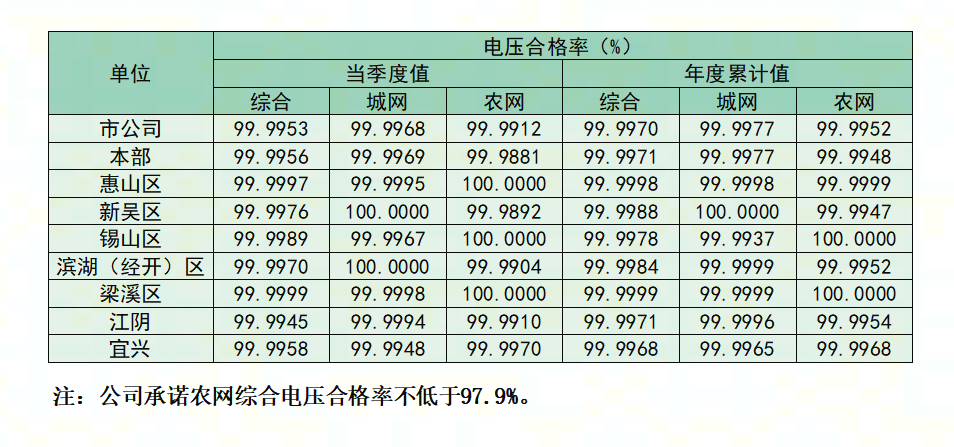 | 单位 | 电压合格率（%） | | | | | |
|---|---|---|---|---|---|---|
| | 当季度值 | | | 年度累计值 | | |
| | 综合 | 城网 | 农网 | 综合 | 城网 | 农网 |
| 市公司 | 99.9953 | 99.9968 | 99.9912 | 99.9970 | 99.9977 | 99.9952 |
| 本部 | 99.9956 | 99.9969 | 99.9881 | 99.9971 | 99.9977 | 99.9948 |
| 惠山区 | 99.9997 | 99.9995 | 100.0000 | 99.9998 | 99.9998 | 99.9999 |
| 新吴区 | 99.9976 | 100.0000 | 99.9892 | 99.9988 | 100.0000 | 99.9947 |
| 锡山区 | 99.9989 | 99.9967 | 100.0000 | 99.9978 | 99.9937 | 100.0000 |
| 滨湖（经开）区 | 99.9970 | 100.0000 | 99.9904 | 99.9984 | 99.9999 | 99.9952 |
| 梁溪区 | 99.9999 | 99.9998 | 100.0000 | 99.9999 | 99.9999 | 100.0000 |
| 江阴 | 99.9945 | 99.9994 | 99.9910 | 99.9971 | 99.9996 | 99.9954 |
| 宜兴 | 99.9958 | 99.9948 | 99.9970 | 99.9968 | 99.9965 | 99.9968 |

注：公司承诺农网综合电压合格率不低于97.9%。